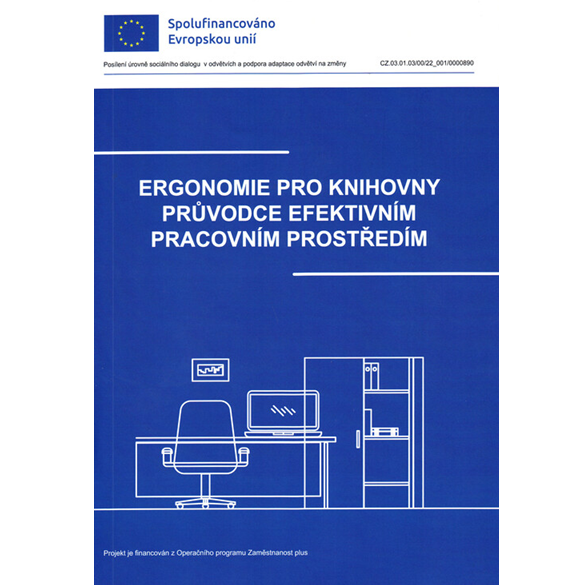 Spolufinancováno Evropskou unií

Posílení úrovně sociálního dialogu v odvětvích a podpora adaptace odvětví na změny

CZ.03.01.03/00/22_001/0000890

ERGONOMIE PRO KNIHOVNY
PRŮVODCE EFEKTIVNÍM
PRACOVNÍM PROSTŘEDÍM

Projekt je financován z Operačního programu Zaměstnanost plus